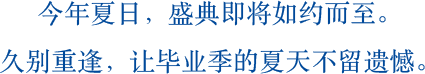 今年夏日，盛典即将如约而至。

久别重逢，让毕业季的夏天不留遗憾。